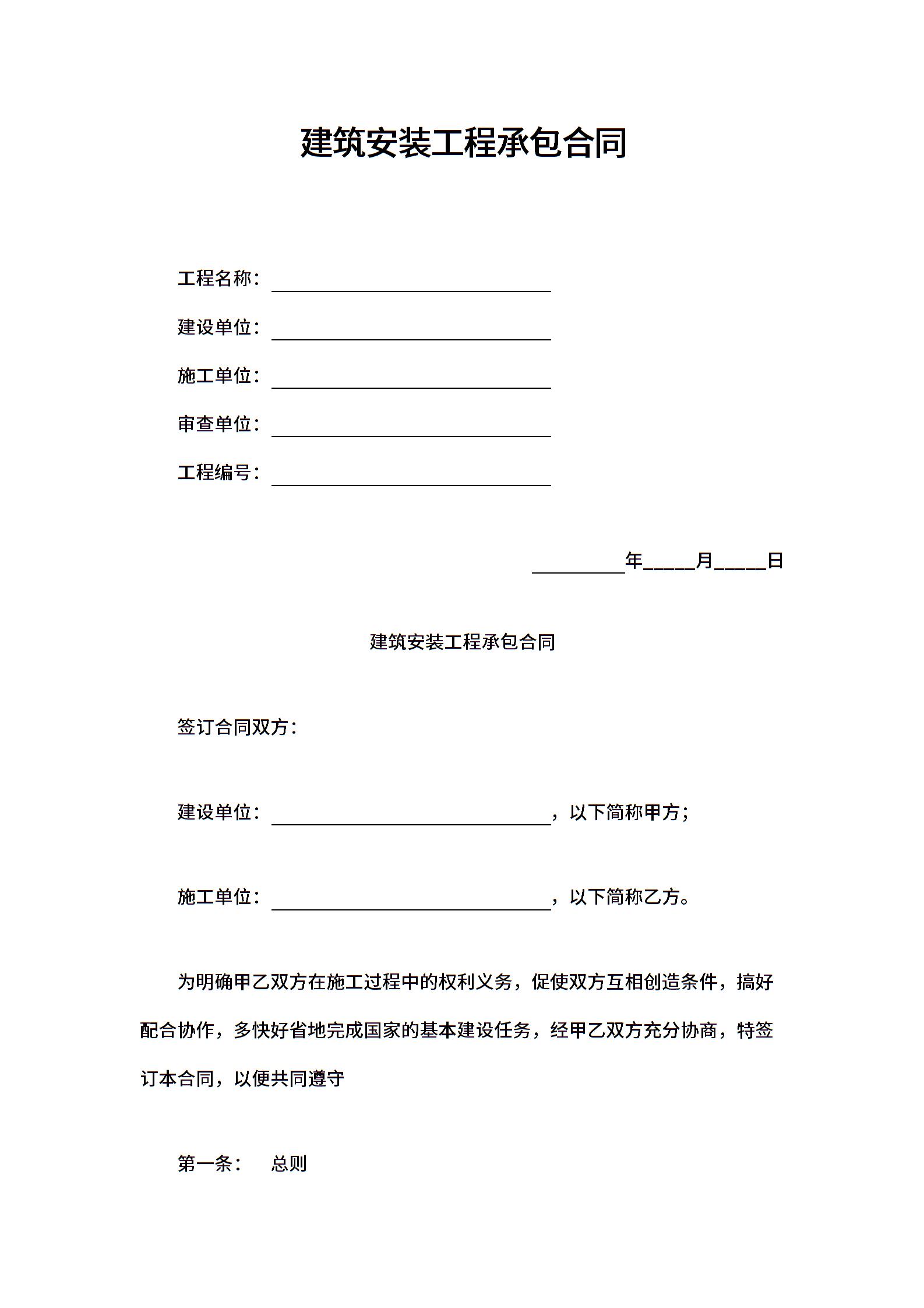 建筑安装工程承包合同

工程名称：______________________________

建设单位：______________________________

施工单位：______________________________

审查单位：______________________________

工程编号：______________________________

__________年_____月_____日

建筑安装工程承包合同

签订合同双方：

建设单位：______________________________，以下简称甲方；

施工单位：______________________________，以下简称乙方。

为明确甲乙双方在施工过程中的权利义务，促使双方互相创造条件，搞好配合协作，多快好省地完成国家的基本建设任务，经甲乙双方充分协商，特签订本合同，以便共同遵守

第一条：　总则